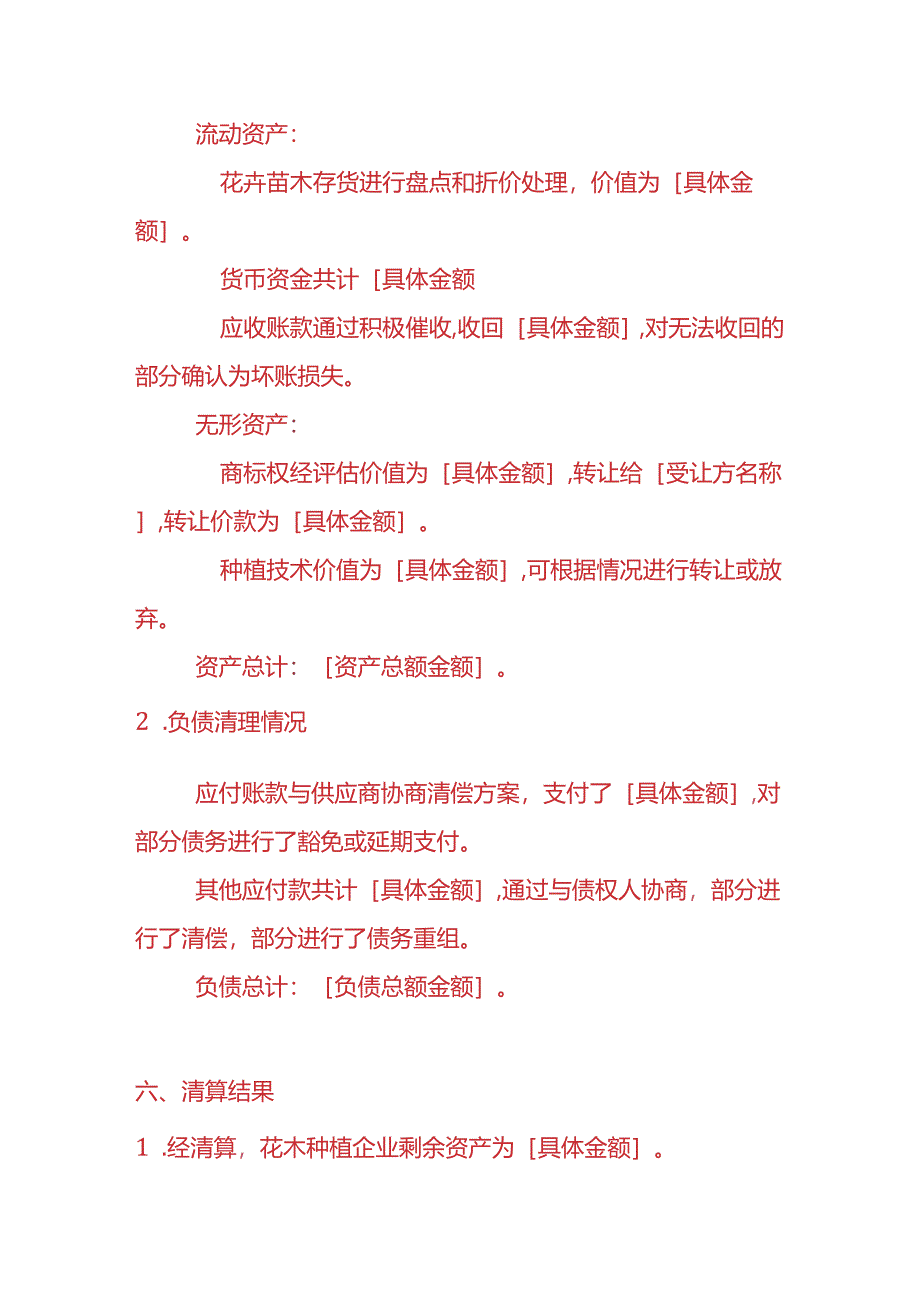 流动资产：

花卉苗木存货进行盘点和折价处理，价值为［具体金额］。

货币资金共计［具体金额

应收账款通过积极催收,收回［具体金额］,对无法收回的部分确认为坏账损失。

无形资产：

商标权经评估价值为［具体金额］,转让给［受让方名称］,转让价款为［具体金额］。

种植技术价值为［具体金额］,可根据情况进行转让或放弃。

资产总计：［资产总额金额］。

2 .负债清理情况

应付账款与供应商协商清偿方案，支付了［具体金额］,对部分债务进行了豁免或延期支付。

其他应付款共计［具体金额］,通过与债权人协商，部分进行了清偿，部分进行了债务重组。

负债总计：［负债总额金额］。

六、清算结果

1 .经清算，花木种植企业剩余资产为［具体金额］。